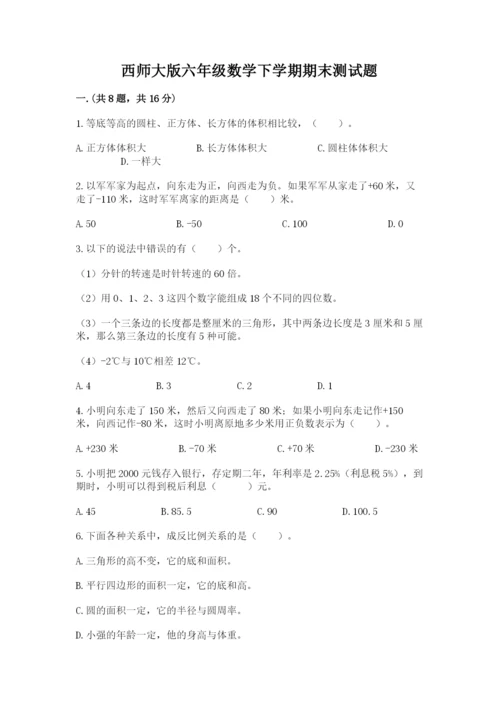 西师大版六年级数学下学期期末测试题

一.(共8题，共16分)

1.等底等高的圆柱、正方体、长方体的体积相比较，（　　）。

A.正方体体积大　　B.长方体体积大　　C.圆柱体体积大　　D.一样大

2.以军军家为起点，向东走为正，向西走为负。如果军军从家走了+60米，又走了-110米，这时军军离家的距离是（　　）米。

A.50　　B.-50　　C.100　　D.0

3.以下的说法中错误的有（　　）个。

（1）分针的转速是时针转速的60倍。

（2）用0、1、2、3这四个数字能组成18个不同的四位数。

（3）一个三条边的长度都是整厘米的三角形，其中两条边长度是3厘米和5厘米，那么第三条边的长度有5种可能。

（4）-2℃与10℃相差12℃。

A.4　　B.3　　C.2　　D.1

4.小明向东走了150米，然后又向西走了80米；如果小明向东走记作+150米，向西记作-80米，这时小明离原地多少米用正负数表示为（　　）。

A.+230米　　B.-70米　　C.+70米　　D.-230米

5.小明把2000元钱存入银行，存定期二年，年利率是2.25%（利息税5%），到期时，小明可以得到税后利息（　　）元。

A.45　　B.85.5　　C.90　　D.100.5

6.下面各种关系中，成反比例关系的是（　　）。

A.三角形的高不变，它的底和面积。

B.平行四边形的面积一定，它的底和高。

C.圆的面积一定，它的半径与圆周率。

D.小强的年龄一定，他的身高与体重。